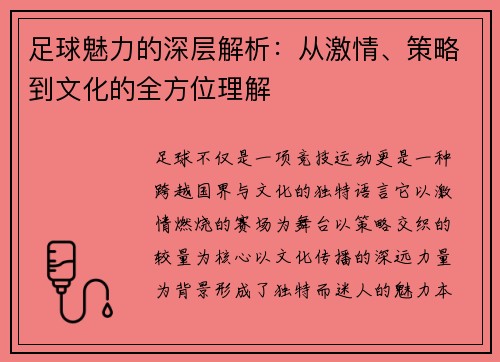 足球魅力的深层解析：从激情、策略到文化的全方位理解

足球不仅是一项竞技运动更是一种跨越国界与文化的独特语言它以激情燃烧的赛场为舞台以策略交织的较量为核心以文化传播的深远力量为背景形成了独特而迷人的魅力本